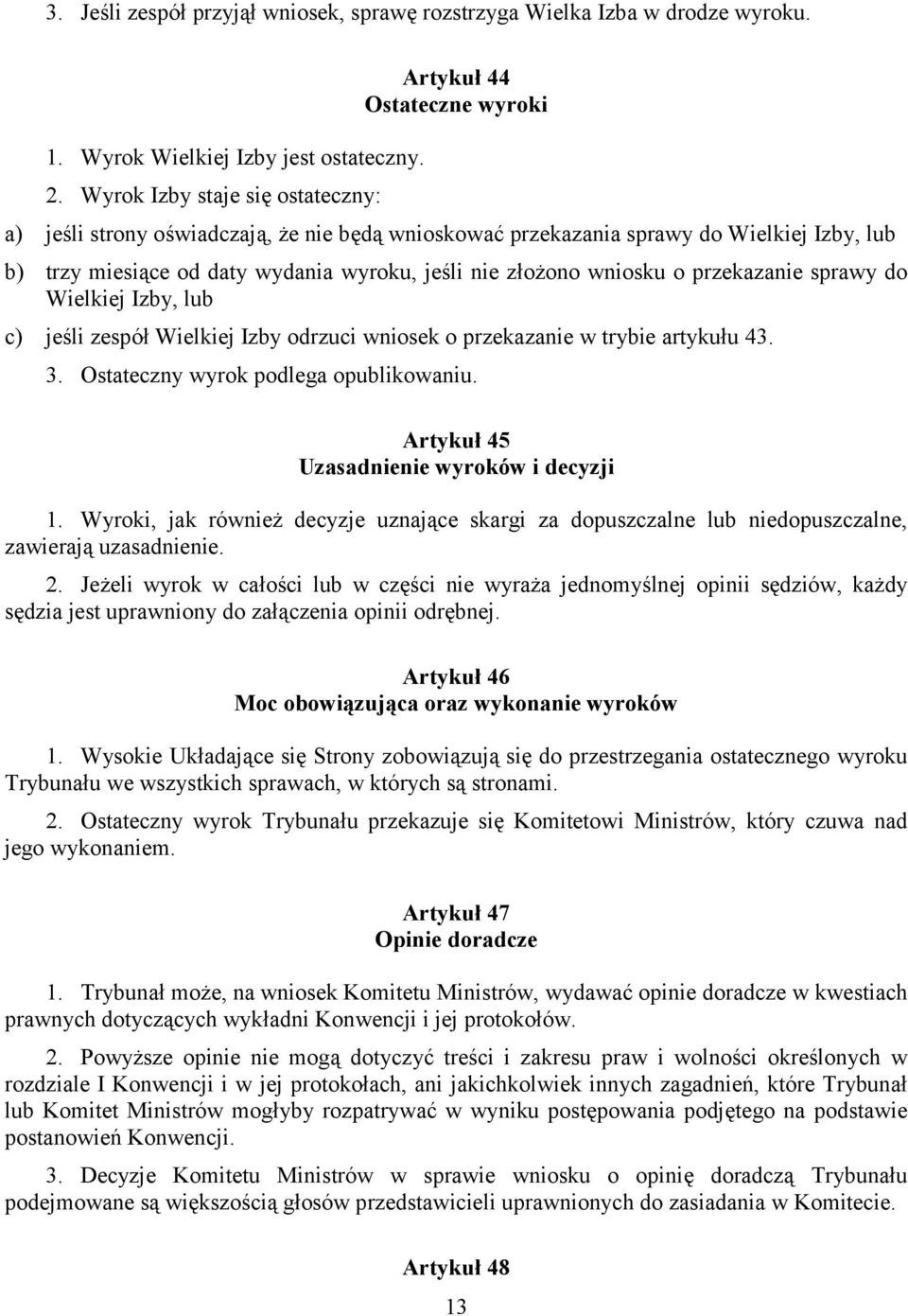 3. Jeśli zespół przyjął wniosek, sprawę rozstrzyga Wielka Izba w drodze wyroku.

Artykuł 44
Ostateczne wyroki

1. Wyrok Wielkiej Izby jest ostateczny.

2. Wyrok Izby staje się ostateczny:

a) jeśli strony oświadczają, że nie będą wnioskować przekazania sprawy do Wielkiej Izby, lub

b) trzy miesiące od daty wydania wyroku, jeśli nie złożono wniosku o przekazanie sprawy do Wielkiej Izby, lub

c) jeśli zespół Wielkiej Izby odrzuci wniosek o przekazanie w trybie artykułu 43.

3. Ostateczny wyrok podlega opublikowaniu.

Artykuł 45
Uzasadnienie wyroków i decyzji

1. Wyroki, jak również decyzje uznające skargi za dopuszczalne lub niedopuszczalne, zawierają uzasadnienie.

2. Jeżeli wyrok w całości lub w części nie wyraża jednomyślnej opinii sędziów, każdy sędzia jest uprawniony do załączenia opinii odrębnej.

Artykuł 46
Moc obowiązująca oraz wykonanie wyroków

1. Wysokie Układające się Strony zobowiązują się do przestrzegania ostatecznego wyroku Trybunału we wszystkich sprawach, w których są stronami.

2. Ostateczny wyrok Trybunału przekazuje się Komitetowi Ministrów, który czuwa nad jego wykonaniem.

Artykuł 47
Opinie doradcze

1. Trybunał może, na wniosek Komitetu Ministrów, wydawać opinie doradcze w kwestiach prawnych dotyczących wykładni Konwencji i jej protokołów.

2. Powyższe opinie nie mogą dotyczyć treści i zakresu praw i wolności określonych w rozdziale I Konwencji i w jej protokołach, ani jakichkolwiek innych zagadnień, które Trybunał lub Komitet Ministrów mogłyby rozpatrywać w wyniku postępowania podjętego na podstawie postanowień Konwencji.

3. Decyzje Komitetu Ministrów w sprawie wniosku o opinię doradczą Trybunału podejmowane są większością głosów przedstawicieli uprawnionych do zasiadania w Komitecie.

Artykuł 48

13